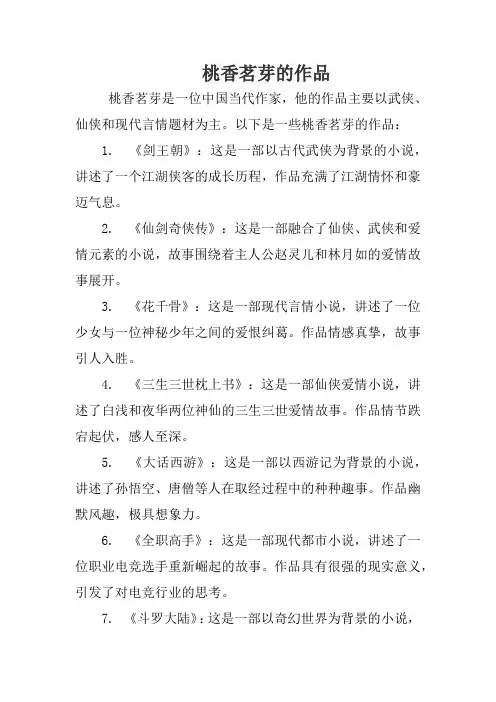 桃香茗芽的作品

桃香茗芽是一位中国当代作家，他的作品主要以武侠、仙侠和现代言情题材为主。以下是一些桃香茗芽的作品：

1. 《剑王朝》：这是一部以古代武侠为背景的小说，讲述了一个江湖侠客的成长历程，作品充满了江湖情怀和豪迈气息。

2. 《仙剑奇侠传》：这是一部融合了仙侠、武侠和爱情元素的小说，故事围绕着主人公赵灵儿和林月如的爱情故事展开。

3. 《花千骨》：这是一部现代言情小说，讲述了一位少女与一位神秘少年之间的爱恨纠葛。作品情感真挚，故事引人入胜。

4. 《三生三世枕上书》：这是一部仙侠爱情小说，讲述了白浅和夜华两位神仙的三生三世爱情故事。作品情节跌宕起伏，感人至深。

5. 《大话西游》：这是一部以西游记为背景的小说，讲述了孙悟空、唐僧等人在取经过程中的种种趣事。作品幽默风趣，极具想象力。

6. 《全职高手》：这是一部现代都市小说，讲述了一位职业电竞选手重新崛起的故事。作品具有很强的现实意义，引发了对电竞行业的思考。

7. 《斗罗大陆》：这是一部以奇幻世界为背景的小说，